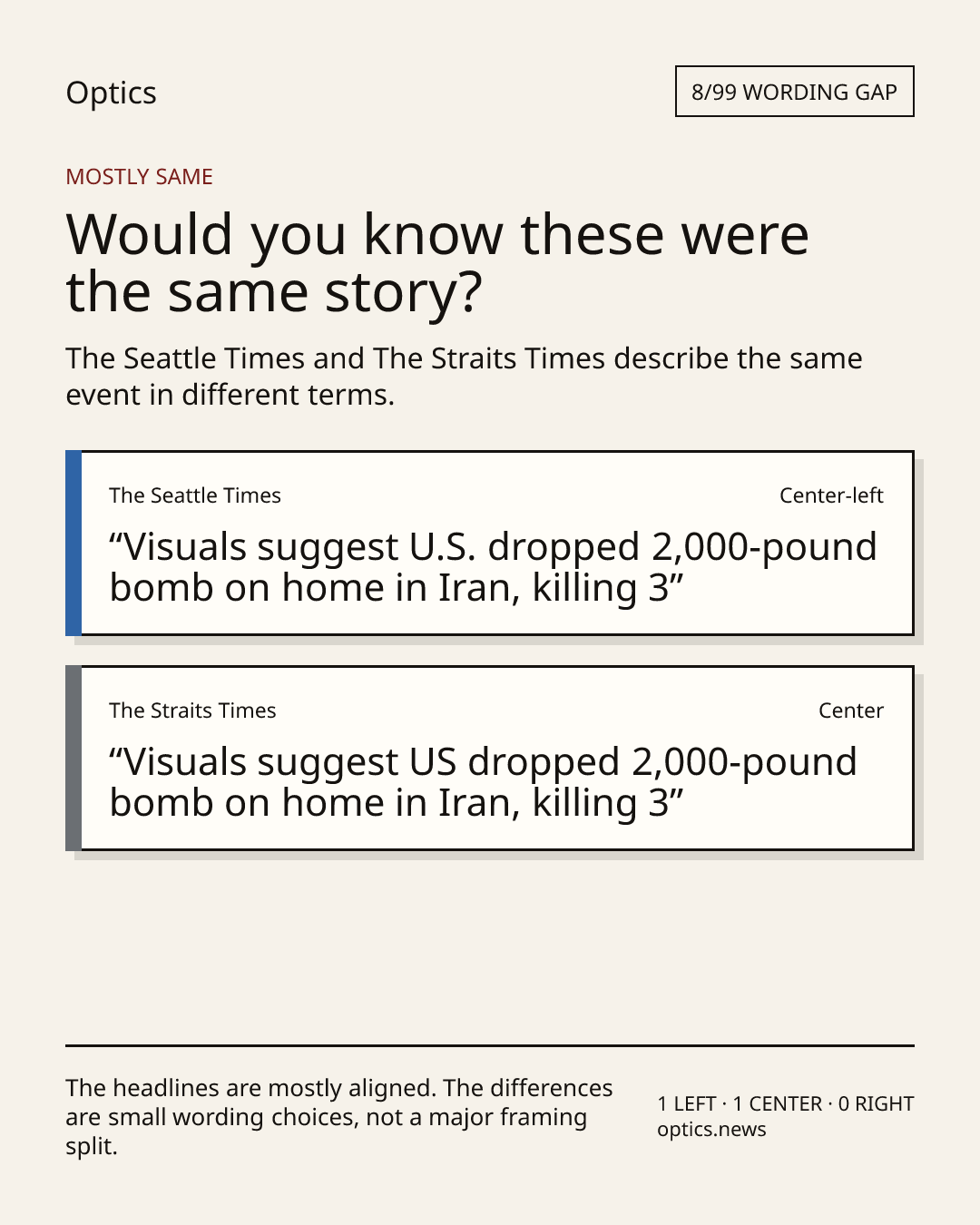 Optics

8/99 WORDING GAP

MOSTLY SAME

Would you know these were the same story?

The Seattle Times and The Straits Times describe the same event in different terms.

The Seattle Times

Center-left

“Visuals suggest U.S. dropped 2,000-pound bomb on home in Iran, killing 3”

The Straits Times

Center

“Visuals suggest US dropped 2,000-pound bomb on home in Iran, killing 3”

The headlines are mostly aligned. The differences are small wording choices, not a major framing split.

1 LEFT · 1 CENTER · 0 RIGHT
optics.news